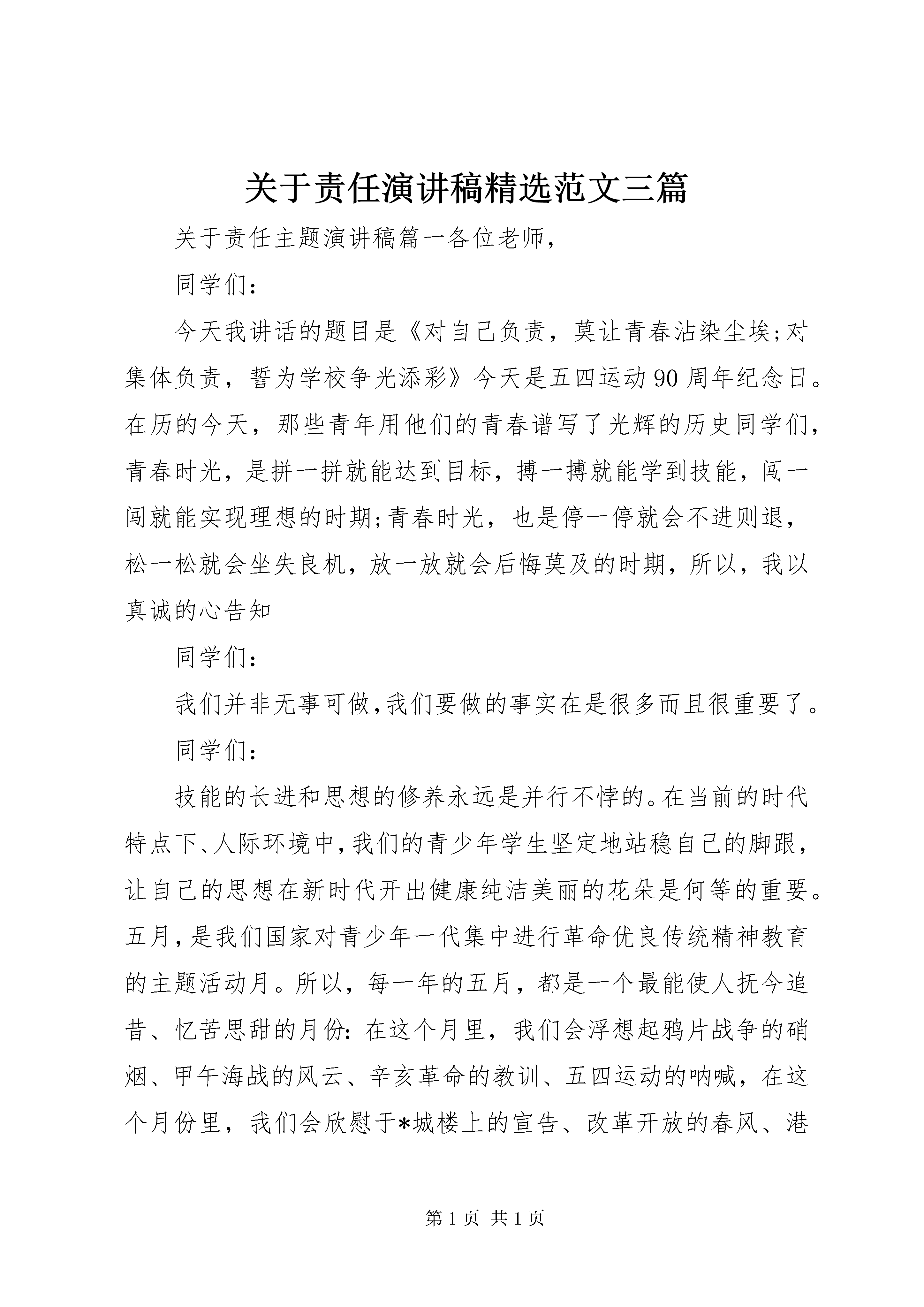 关于责任演讲稿精选范文三篇

关于责任主题演讲稿篇一各位老师，

同学们：

今天我讲话的题目是《对自己负责，莫让青春沾染尘埃;对集体负责，誓为学校争光添彩》今天是五四运动90周年纪念日。在历的今天，那些青年用他们的青春谱写了光辉的历史同学们，青春时光，是拼一拼就能达到目标，搏一搏就能学到技能，闯一闯就能实现理想的时期;青春时光，也是停一停就会不进则退，松一松就会坐失良机，放一放就会后悔莫及的时期，所以，我以真诚的心告知

同学们：

我们并非无事可做,我们要做的事实在是很多而且很重要了。

同学们：

技能的长进和思想的修养永远是并行不悖的。在当前的时代特点下、人际环境中,我们的青少年学生坚定地站稳自己的脚跟，让自己的思想在新时代开出健康纯洁美丽的花朵是何等的重要。五月,是我们国家对青少年一代集中进行革命优良传统精神教育的主题活动月。所以，每一年的五月，都是一个最能使人抚今追昔、忆苦思甜的月份：在这个月里，我们会浮想起鸦片战争的硝烟、甲午海战的风云、辛亥革命的教训、五四运动的呐喊，在这个月份里，我们会欣慰于*城楼上的宣告、改革开放的春风、港

第1页 共1页